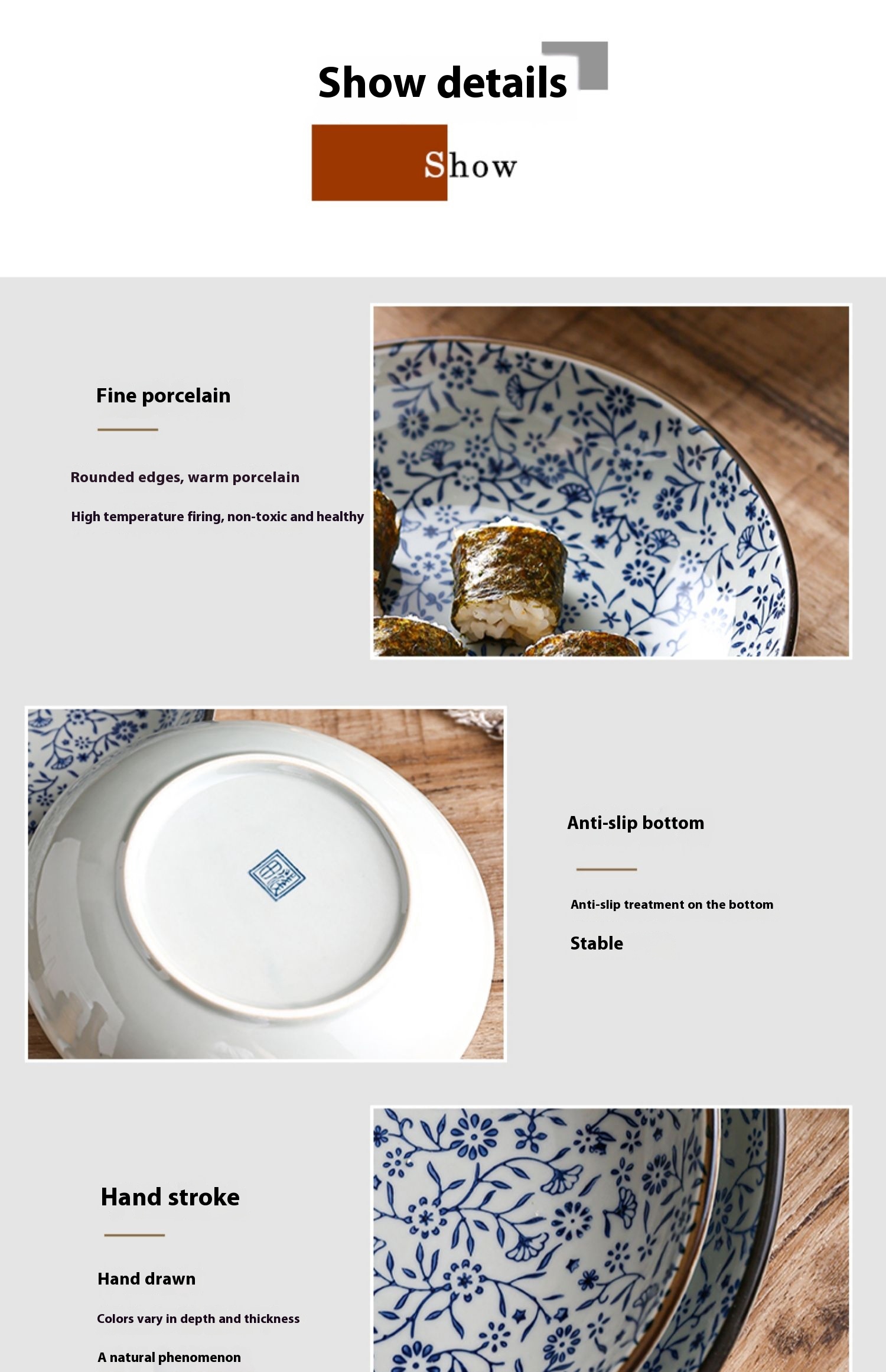 Show details

Show

Fine porcelain

Rounded edges, warm porcelain

High temperature firing, non-toxic and healthy

Anti-slip bottom

Anti-slip treatment on the bottom

Stable

Hand stroke

Hand drawn

Colors vary in depth and thickness

A natural phenomenon